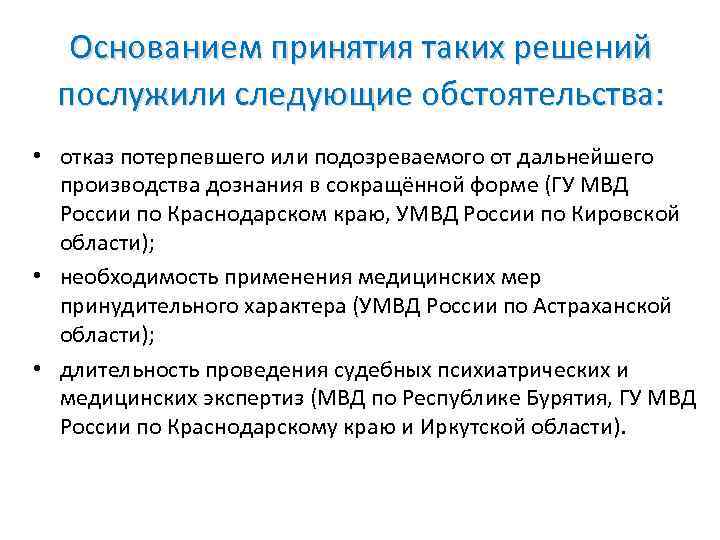 Основанием принятия таких решений послужили следующие обстоятельства:

• отказ потерпевшего или подозреваемого от дальнейшего производства дознания в сокращённой форме (ГУ МВД России по Краснодарском краю, УМВД России по Кировской области);
• необходимость применения медицинских мер принудительного характера (УМВД России по Астраханской области);
• длительность проведения судебных психиатрических и медицинских экспертиз (МВД по Республике Бурятия, ГУ МВД России по Краснодарскому краю и Иркутской области).